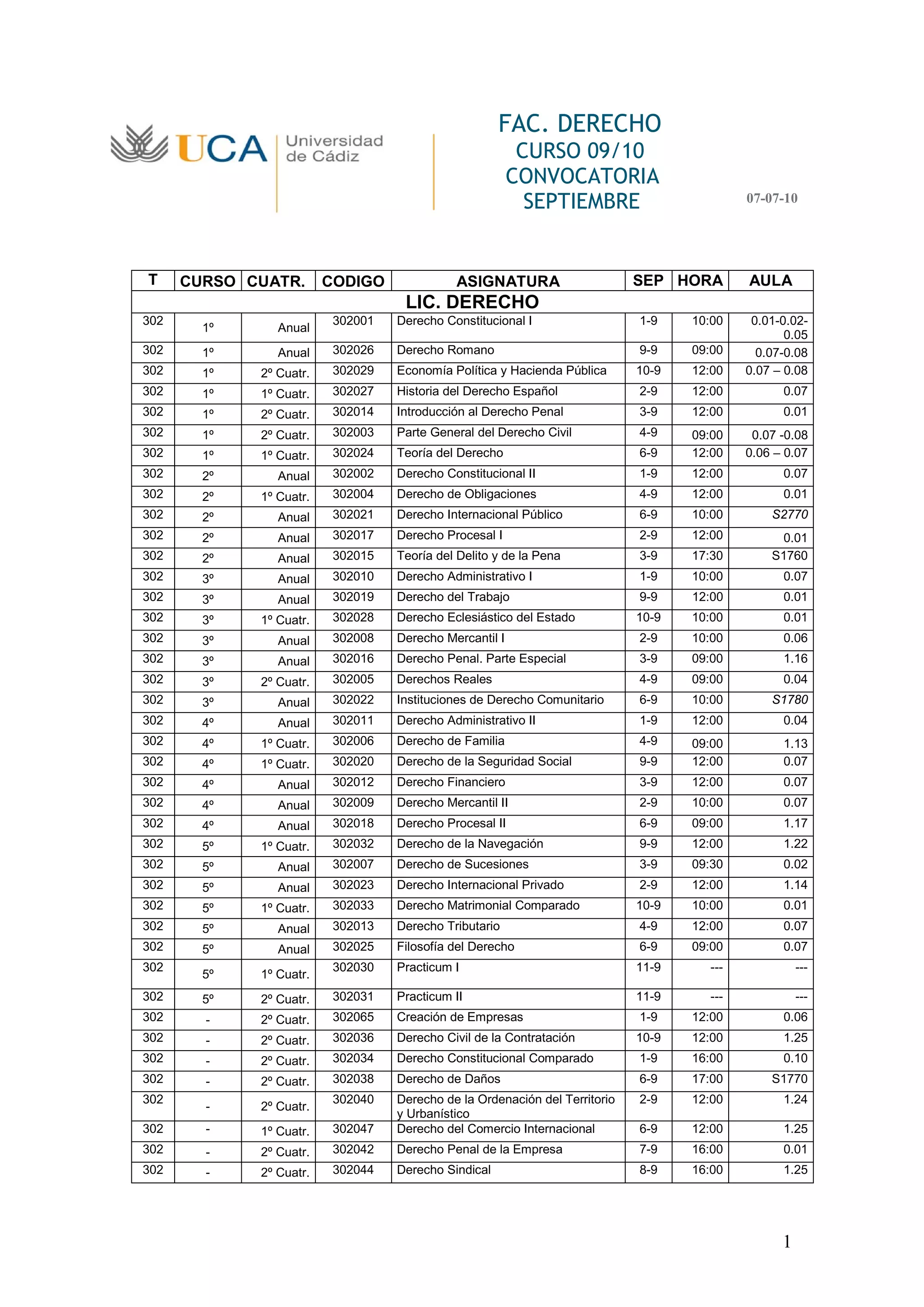 UCA Universidad de Cádiz

FAC. DERECHO
CURSO 09/10
CONVOCATORIA
SEPTIEMBRE

07-07-10

| T | CURSO | CUATR. | CODIGO | ASIGNATURA | SEP | HORA | AULA |
|---|---|---|---|---|---|---|---|
| LIC. DERECHO | | | | | | | |
| 302 | 1º | Anual | 302001 | Derecho Constitucional I | 1-9 | 10:00 | 0.01-0.02-0.05 |
| 302 | 1º | Anual | 302026 | Derecho Romano | 9-9 | 09:00 | 0.07-0.08 |
| 302 | 1º | 2º Cuatr. | 302029 | Economía Política y Hacienda Pública | 10-9 | 12:00 | 0.07 – 0.08 |
| 302 | 1º | 1º Cuatr. | 302027 | Historia del Derecho Español | 2-9 | 12:00 | 0.07 |
| 302 | 1º | 2º Cuatr. | 302014 | Introducción al Derecho Penal | 3-9 | 12:00 | 0.01 |
| 302 | 1º | 2º Cuatr. | 302003 | Parte General del Derecho Civil | 4-9 | 09:00 | 0.07 -0.08 |
| 302 | 1º | 1º Cuatr. | 302024 | Teoría del Derecho | 6-9 | 12:00 | 0.06 – 0.07 |
| 302 | 2º | Anual | 302002 | Derecho Constitucional II | 1-9 | 12:00 | 0.07 |
| 302 | 2º | 1º Cuatr. | 302004 | Derecho de Obligaciones | 4-9 | 12:00 | 0.01 |
| 302 | 2º | Anual | 302021 | Derecho Internacional Público | 6-9 | 10:00 | S2770 |
| 302 | 2º | Anual | 302017 | Derecho Procesal I | 2-9 | 12:00 | 0.01 |
| 302 | 2º | Anual | 302015 | Teoría del Delito y de la Pena | 3-9 | 17:30 | S1760 |
| 302 | 3º | Anual | 302010 | Derecho Administrativo I | 1-9 | 10:00 | 0.07 |
| 302 | 3º | Anual | 302019 | Derecho del Trabajo | 9-9 | 12:00 | 0.01 |
| 302 | 3º | 1º Cuatr. | 302028 | Derecho Eclesiástico del Estado | 10-9 | 10:00 | 0.01 |
| 302 | 3º | Anual | 302008 | Derecho Mercantil I | 2-9 | 10:00 | 0.06 |
| 302 | 3º | Anual | 302016 | Derecho Penal. Parte Especial | 3-9 | 09:00 | 1.16 |
| 302 | 3º | 2º Cuatr. | 302005 | Derechos Reales | 4-9 | 09:00 | 0.04 |
| 302 | 3º | Anual | 302022 | Instituciones de Derecho Comunitario | 6-9 | 10:00 | S1780 |
| 302 | 4º | Anual | 302011 | Derecho Administrativo II | 1-9 | 12:00 | 0.04 |
| 302 | 4º | 1º Cuatr. | 302006 | Derecho de Familia | 4-9 | 09:00 | 1.13 |
| 302 | 4º | 1º Cuatr. | 302020 | Derecho de la Seguridad Social | 9-9 | 12:00 | 0.07 |
| 302 | 4º | Anual | 302012 | Derecho Financiero | 3-9 | 12:00 | 0.07 |
| 302 | 4º | Anual | 302009 | Derecho Mercantil II | 2-9 | 10:00 | 0.07 |
| 302 | 4º | Anual | 302018 | Derecho Procesal II | 6-9 | 09:00 | 1.17 |
| 302 | 5º | 1º Cuatr. | 302032 | Derecho de la Navegación | 9-9 | 12:00 | 1.22 |
| 302 | 5º | Anual | 302007 | Derecho de Sucesiones | 3-9 | 09:30 | 0.02 |
| 302 | 5º | Anual | 302023 | Derecho Internacional Privado | 2-9 | 12:00 | 1.14 |
| 302 | 5º | 1º Cuatr. | 302033 | Derecho Matrimonial Comparado | 10-9 | 10:00 | 0.01 |
| 302 | 5º | Anual | 302013 | Derecho Tributario | 4-9 | 12:00 | 0.07 |
| 302 | 5º | Anual | 302025 | Filosofía del Derecho | 6-9 | 09:00 | 0.07 |
| 302 | 5º | 1º Cuatr. | 302030 | Practicum I | 11-9 | --- | --- |
| 302 | 5º | 2º Cuatr. | 302031 | Practicum II | 11-9 | --- | --- |
| 302 | - | 2º Cuatr. | 302065 | Creación de Empresas | 1-9 | 12:00 | 0.06 |
| 302 | - | 2º Cuatr. | 302036 | Derecho Civil de la Contratación | 10-9 | 12:00 | 1.25 |
| 302 | - | 2º Cuatr. | 302034 | Derecho Constitucional Comparado | 1-9 | 16:00 | 0.10 |
| 302 | - | 2º Cuatr. | 302038 | Derecho de Daños | 6-9 | 17:00 | S1770 |
| 302 | - | 2º Cuatr. | 302040 | Derecho de la Ordenación del Territorio y Urbanístico | 2-9 | 12:00 | 1.24 |
| 302 | - | 1º Cuatr. | 302047 | Derecho del Comercio Internacional | 6-9 | 12:00 | 1.25 |
| 302 | - | 2º Cuatr. | 302042 | Derecho Penal de la Empresa | 7-9 | 16:00 | 0.01 |
| 302 | - | 2º Cuatr. | 302044 | Derecho Sindical | 8-9 | 16:00 | 1.25 |

1